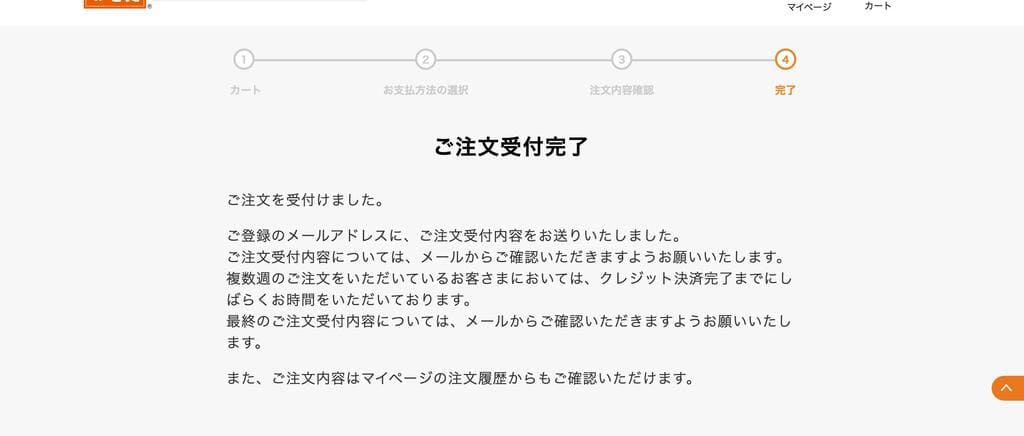 マイページ カート

1 カート
2 お支払方法の選択
3 注文内容確認
4 完了

ご注文受付完了

ご注文を受付けました。

ご登録のメールアドレスに、ご注文受付内容をお送りいたしました。
ご注文受付内容については、メールからご確認いただきますようお願いいたします。
複数週のご注文をいただいているお客さまにおいては、クレジット決済完了までにしばらくお時間をいただいております。
最終のご注文受付内容については、メールからご確認いただきますようお願いいたします。

また、ご注文内容はマイページの注文履歴からもご確認いただけます。